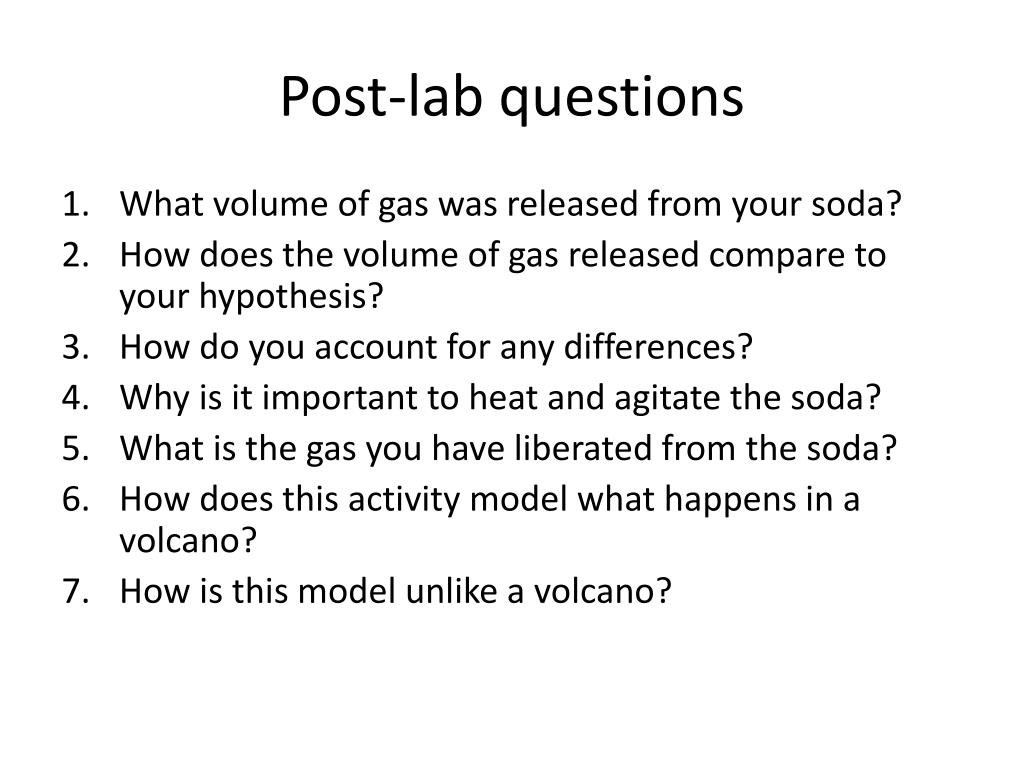 Post-lab questions

1. What volume of gas was released from your soda?
2. How does the volume of gas released compare to your hypothesis?
3. How do you account for any differences?
4. Why is it important to heat and agitate the soda?
5. What is the gas you have liberated from the soda?
6. How does this activity model what happens in a volcano?
7. How is this model unlike a volcano?